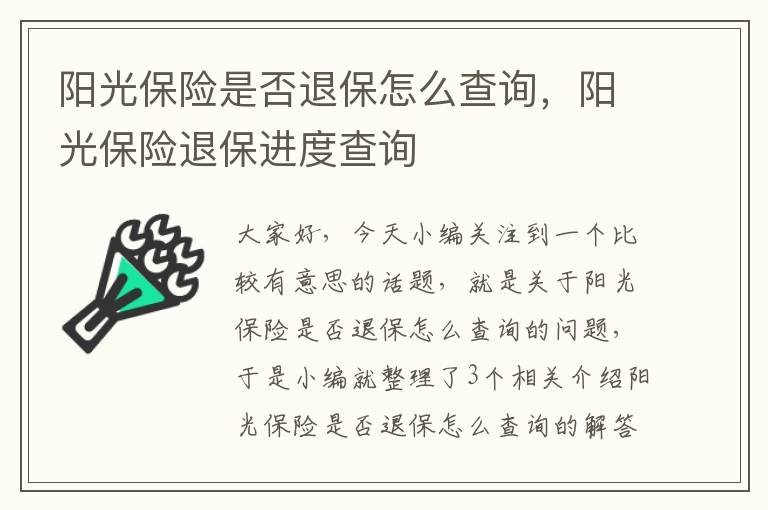 阳光保险是否退保怎么查询，阳光保险退保进度查询

大家好，今天小编关注到一个比较有意思的话题，就是关于阳光保险是否退保怎么查询的问题，于是小编就整理了3个相关介绍阳光保险是否退保怎么查询的解答